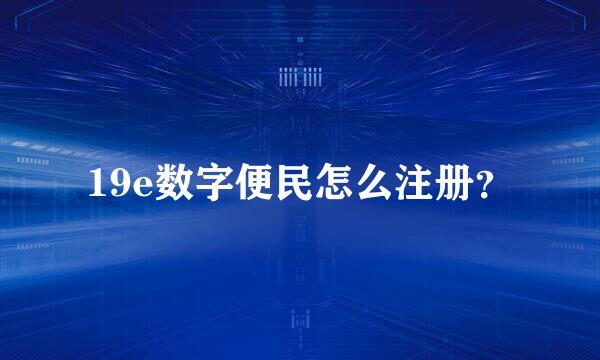 19e数字便民怎么注册?